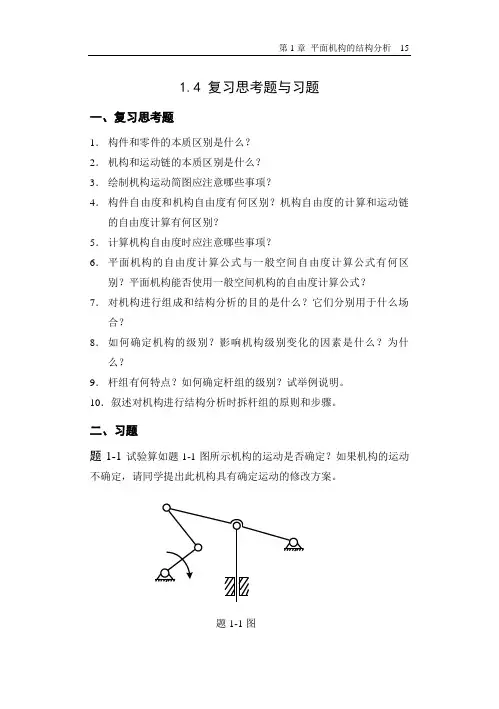 第 1 章 平面机构的结构分析 15

1.4 复习思考题与习题

一、复习思考题

1. 构件和零件的本质区别是什么？
2. 机构和运动链的本质区别是什么？
3. 绘制机构运动简图应注意哪些事项？
4. 构件自由度和机构自由度有何区别？机构自由度的计算和运动链的自由度计算有何区别？
5. 计算机构自由度时应注意哪些事项？
6. 平面机构的自由度计算公式与一般空间自由度计算公式有何区别？平面机构能否使用一般空间机构的自由度计算公式？
7. 对机构进行组成和结构分析的目的是什么？它们分别用于什么场合？
8. 如何确定机构的级别？影响机构级别变化的因素是什么？为什么？
9. 杆组有何特点？如何确定杆组的级别？试举例说明。
10. 叙述对机构进行结构分析时拆杆组的原则和步骤。

二、习题

题 1-1 试验算如题 1-1 图所示机构的运动是否确定？如果机构的运动不确定，请同学提出此机构具有确定运动的修改方案。

题 1-1 图